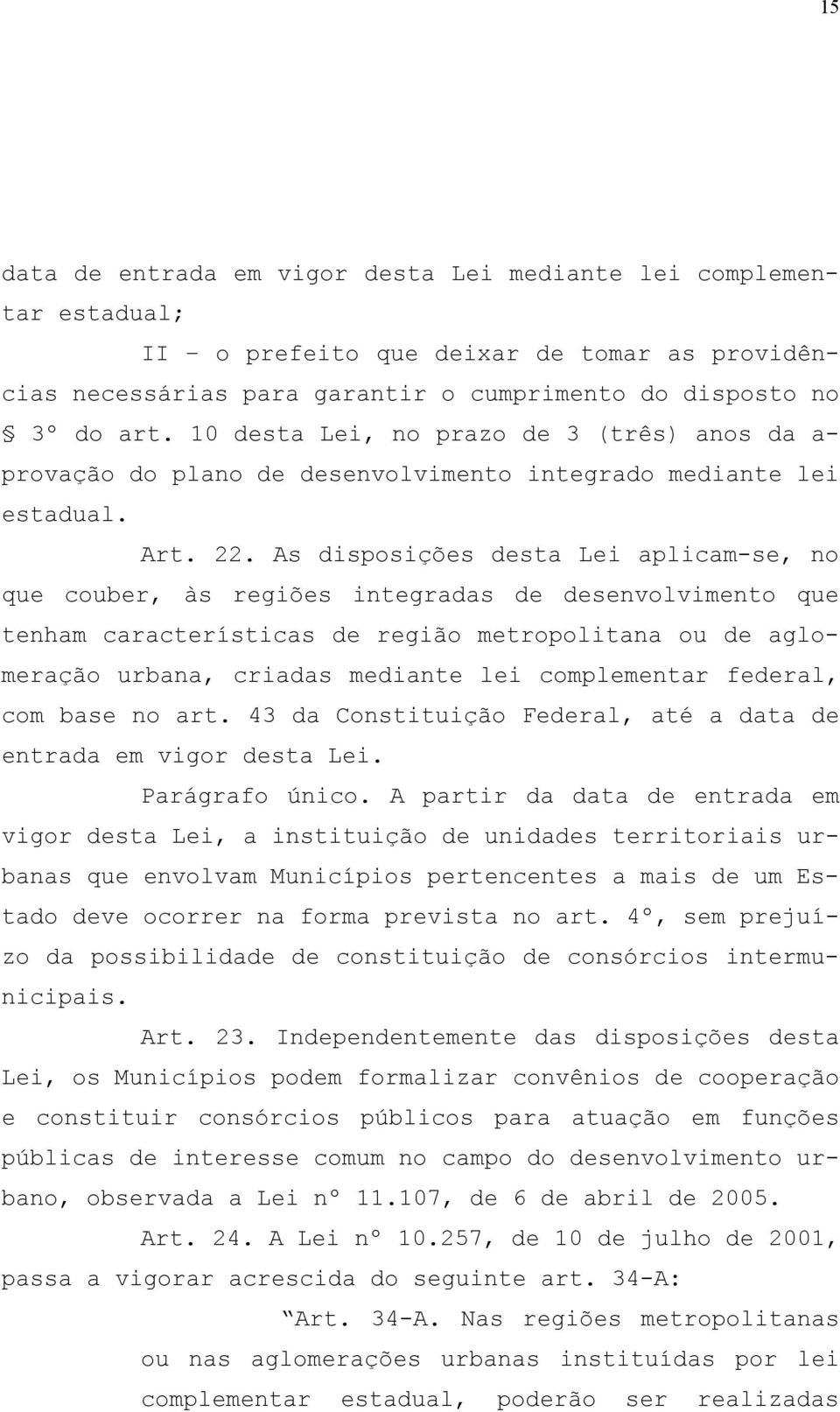 15

data de entrada em vigor desta Lei mediante lei complementar estadual;

II – o prefeito que deixar de tomar as providências necessárias para garantir o cumprimento do disposto no § 3º do art. 10 desta Lei, no prazo de 3 (três) anos da aprovação do plano de desenvolvimento integrado mediante lei estadual.

Art. 22. As disposições desta Lei aplicam-se, no que couber, às regiões integradas de desenvolvimento que tenham características de região metropolitana ou de aglomeração urbana, criadas mediante lei complementar federal, com base no art. 43 da Constituição Federal, até a data de entrada em vigor desta Lei.

Parágrafo único. A partir da data de entrada em vigor desta Lei, a instituição de unidades territoriais urbanas que envolvam Municípios pertencentes a mais de um Estado deve ocorrer na forma prevista no art. 4º, sem prejuízo da possibilidade de constituição de consórcios intermunicipais.

Art. 23. Independentemente das disposições desta Lei, os Municípios podem formalizar convênios de cooperação e constituir consórcios públicos para atuação em funções públicas de interesse comum no campo do desenvolvimento urbano, observada a Lei nº 11.107, de 6 de abril de 2005.

Art. 24. A Lei nº 10.257, de 10 de julho de 2001, passa a vigorar acrescida do seguinte art. 34-A:

“Art. 34-A. Nas regiões metropolitanas ou nas aglomerações urbanas instituídas por lei complementar estadual, poderão ser realizadas